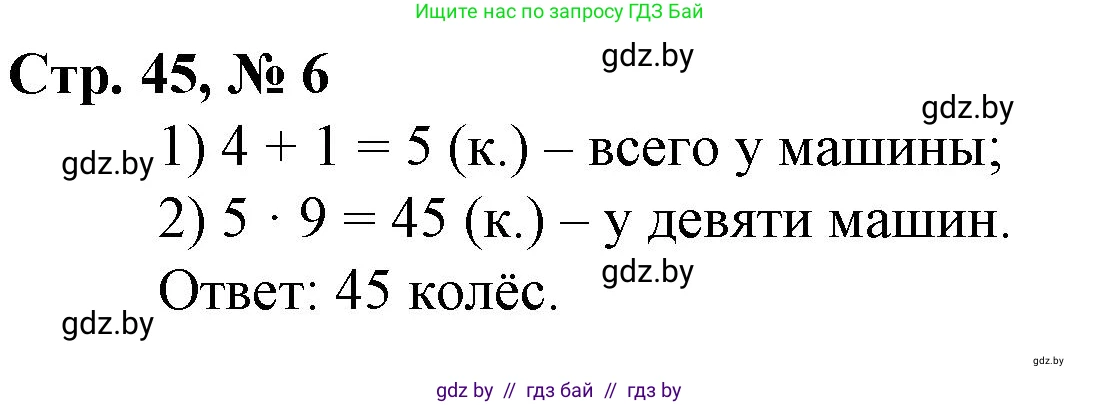 Ищите нас по запросу ГДЗ Бай

Стр. 45, № 6

gdz.by

gdz.by

gdz.by

1) $4 + 1 = 5$ (к.) – всего у машины;

2) $5 \cdot 9 = 45$ (к.) – у девяти машин.

gdz.by

Ответ: 45 колёс.

gdz.by

gdz.by

gdz by // гдз бай // гдз by